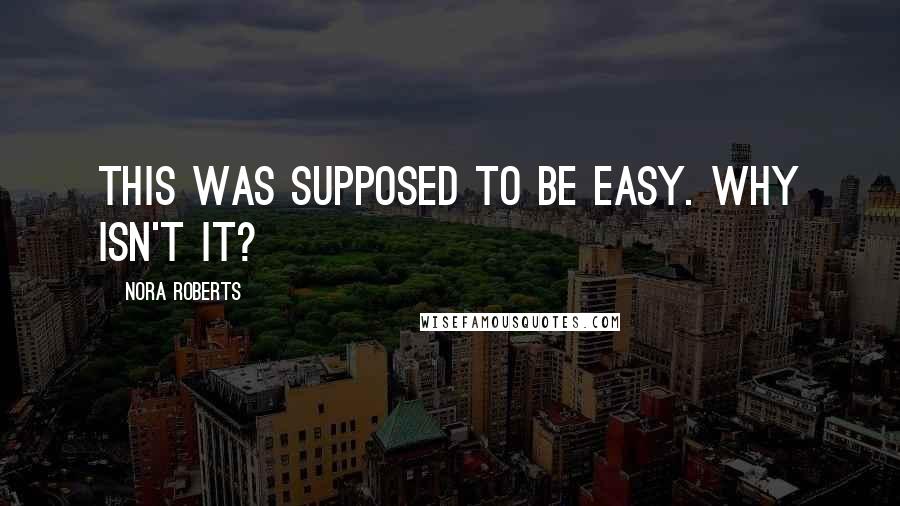 THIS WAS SUPPOSED TO BE EASY. WHY ISN'T IT?

NORA ROBERTS

WISEFAMOUSQUOTES.COM